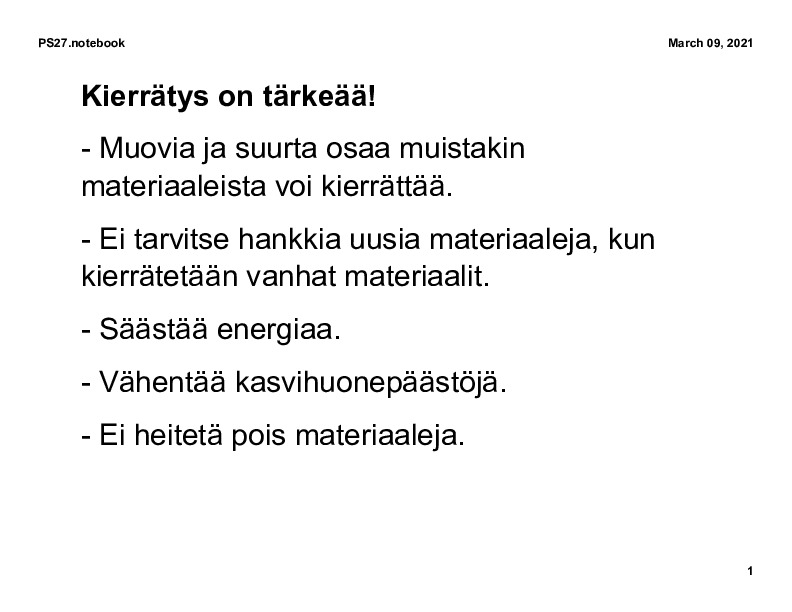 PS27.notebook

March 09, 2021

Kierrätys on tärkeää!

- Muovia ja suurta osaa muistakin materiaaleista voi kierrättää.

- Ei tarvitse hankkia uusia materiaaleja, kun kierrätetään vanhat materiaalit.

- Säästää energiaa.

- Vähentää kasvihuonepäästöjä.

- Ei heitetä pois materiaaleja.

1